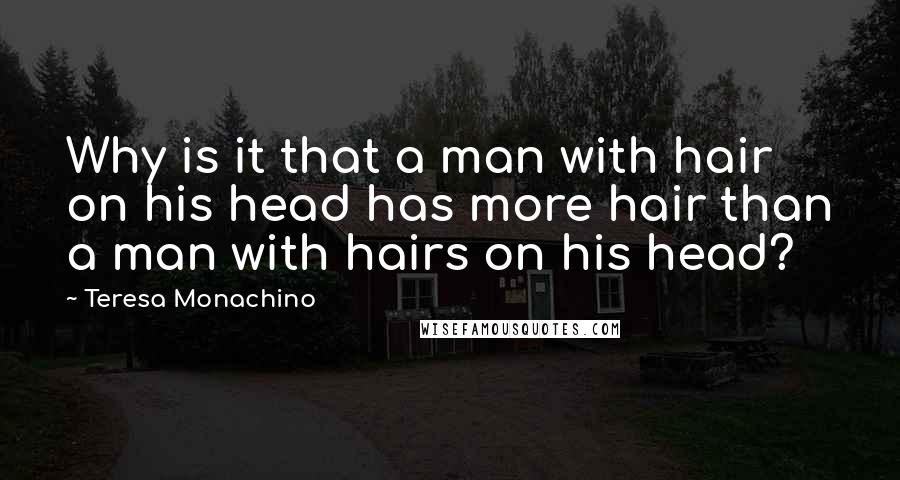 Why is it that a man with hair on his head has more hair than a man with hairs on his head?

~ Teresa Monachino

WISEFAMOUSQUOTES.COM